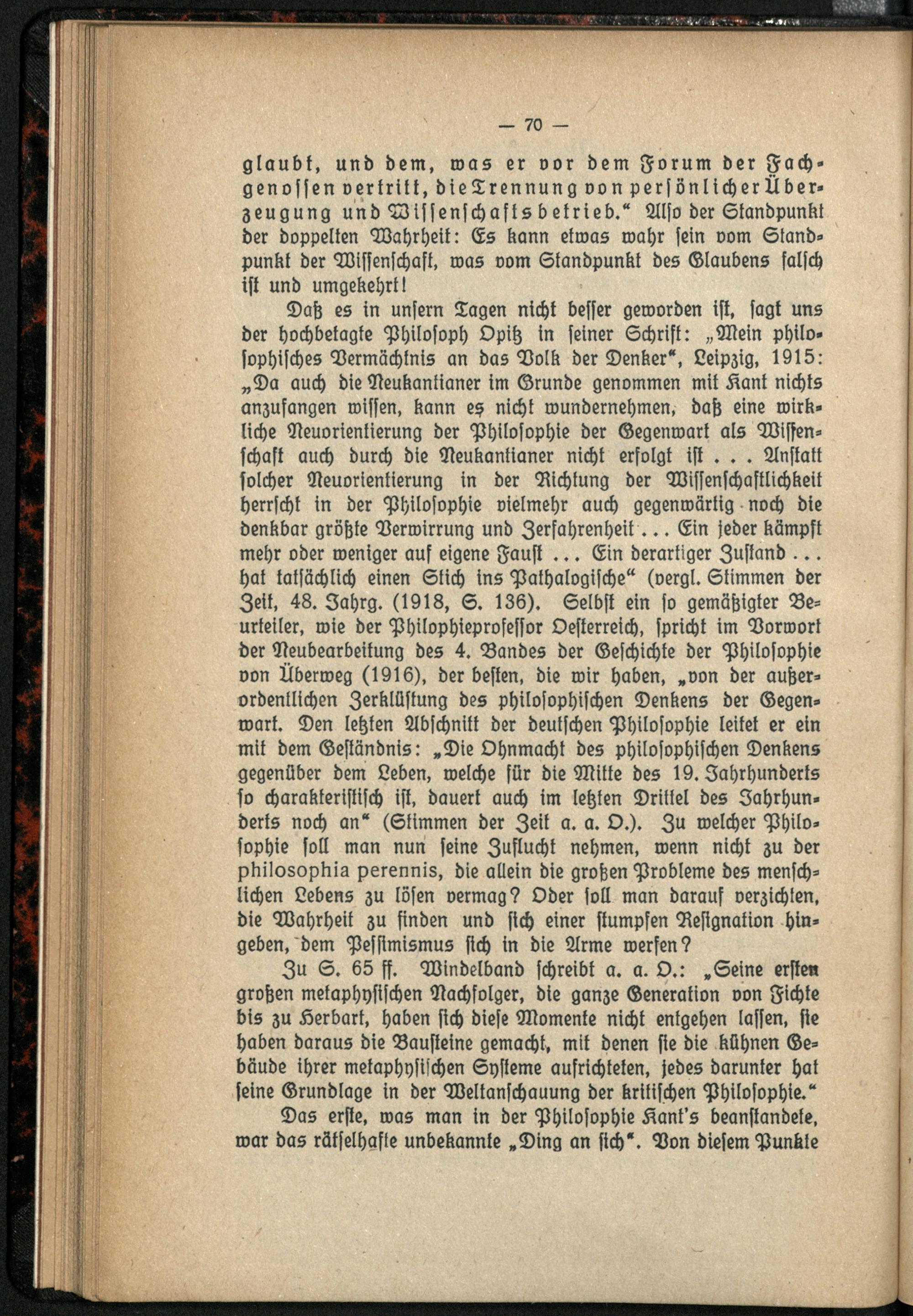 — 70 —

glaubt, und dem, was er vor dem Forum der Fachgenossen vertritt, die Trennung von persönlicher Überzeugung und Wissenschaftsbetrieb." Also der Standpunkt der doppelten Wahrheit: Es kann etwas wahr sein vom Standpunkt der Wissenschaft, was vom Standpunkt des Glaubens falsch ist und umgekehrt!

Daß es in unsern Tagen nicht besser geworden ist, sagt uns der hochbetagte Philosoph Opitz in seiner Schrift: „Mein philosophisches Vermächtnis an das Volk der Denker", Leipzig, 1915: „Da auch die Neukantianer im Grunde genommen mit Kant nichts anzufangen wissen, kann es nicht wundernehmen, daß eine wirkliche Neuorientierung der Philosophie der Gegenwart als Wissenschaft auch durch die Neukantianer nicht erfolgt ist . . . Anstatt solcher Neuorientierung in der Richtung der Wissenschaftlichkeit herrscht in der Philosophie vielmehr auch gegenwärtig noch die denkbar größte Verwirrung und Zerfahrenheit . . . Ein jeder kämpft mehr oder weniger auf eigene Faust . . . Ein derartiger Zustand . . . hat tatsächlich einen Stich ins Pathalogische" (vergl. Stimmen der Zeit, 48. Jahrg. (1918, S. 136). Selbst ein so gemäßigter Beurteiler, wie der Philophieprofessor Oesterreich, spricht im Vorwort der Neubearbeitung des 4. Bandes der Geschichte der Philosophie von Überweg (1916), der besten, die wir haben, „von der außerordentlichen Zerklüftung des philosophischen Denkens der Gegenwart. Den letzten Abschnitt der deutschen Philosophie leitet er ein mit dem Geständnis: „Die Ohnmacht des philosophischen Denkens gegenüber dem Leben, welche für die Mitte des 19. Jahrhunderts so charakteristisch ist, dauert auch im letzten Drittel des Jahrhunderts noch an" (Stimmen der Zeit a. a. O.). Zu welcher Philosophie soll man nun seine Zuflucht nehmen, wenn nicht zu der philosophia perennis, die allein die großen Probleme des menschlichen Lebens zu lösen vermag? Oder soll man darauf verzichten, die Wahrheit zu finden und sich einer stumpfen Resignation hingeben, dem Pessimismus sich in die Arme werfen?

Zu S. 65 ff. Windelband schreibt a. a. O.: „Seine ersten großen metaphysischen Nachfolger, die ganze Generation von Fichte bis zu Herbart, haben sich diese Momente nicht entgehen lassen, sie haben daraus die Bausteine gemacht, mit denen sie die kühnen Gebäude ihrer metaphysischen Systeme aufrichteten, jedes darunter hat seine Grundlage in der Weltanschauung der kritischen Philosophie."

Das erste, was man in der Philosophie Kant's beanstandete, war das rätselhafte unbekannte „Ding an sich". Von diesem Punkte